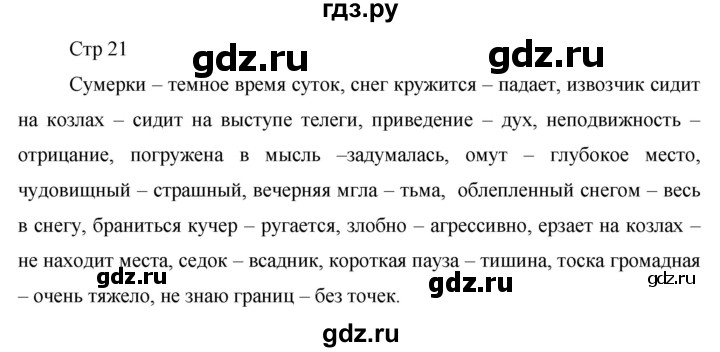 гдз.ру

Стр 21

gdz.ru gdz.ru

Сумерки – темное время суток, снег кружится – падает, извозчик сидит на козлах – сидит на выступе телеги, приведение – дух, неподвижность – отрицание, погружена в мысль –задумалась, омут – глубокое место, чудовищный – страшный, вечерняя мгла – тьма, облепленный снегом – весь в снегу, браниться кучер – ругается, злобно – агрессивно, ерзает на козлах – не находит места, седок – всадник, короткая пауза – тишина, тоска громадная – очень тяжело, не знаю границ – без точек.

gdz.ru gdz.ru gdz.ru

gdz.ru